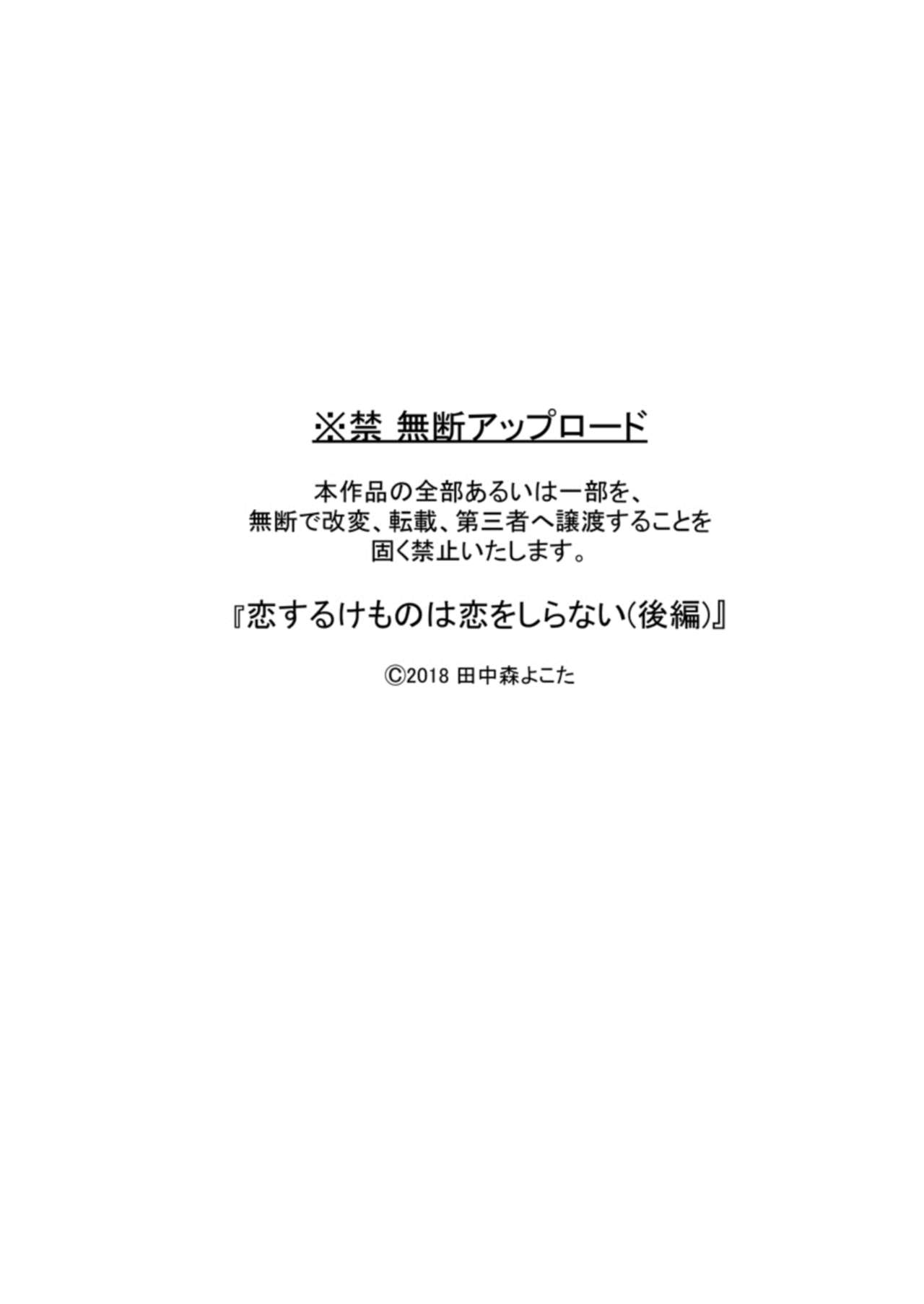 ※禁 無断アップロード

本作品の全部あるいは一部を、無断で改変、転載、第三者へ譲渡することを固く禁止いたします。

『恋するけものは恋をしらない(後編)』

©2018 田中森よこた